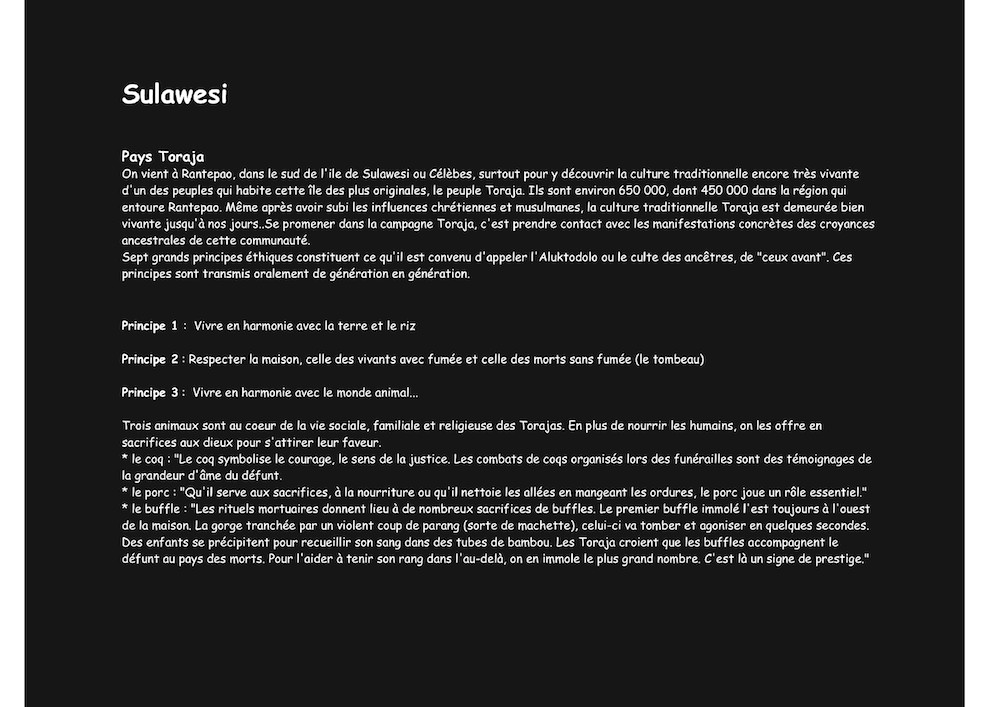 Sulawesi

Pays Toraja
On vient à Rantepao, dans le sud de l'ile de Sulawesi ou Célèbes, surtout pour y découvrir la culture traditionnelle encore très vivante d'un des peuples qui habite cette île des plus originales, le peuple Toraja. Ils sont environ 650 000, dont 450 000 dans la région qui entoure Rantepao. Même après avoir subi les influences chrétiennes et musulmanes, la culture traditionnelle Toraja est demeurée bien vivante jusqu'à nos jours..Se promener dans la campagne Toraja, c'est prendre contact avec les manifestations concrètes des croyances ancestrales de cette communauté.
Sept grands principes éthiques constituent ce qu'il est convenu d'appeler l'Aluktodolo ou le culte des ancêtres, de "ceux avant". Ces principes sont transmis oralement de génération en génération.

Principe 1 : Vivre en harmonie avec la terre et le riz

Principe 2 : Respecter la maison, celle des vivants avec fumée et celle des morts sans fumée (le tombeau)

Principe 3 : Vivre en harmonie avec le monde animal...

Trois animaux sont au coeur de la vie sociale, familiale et religieuse des Torajas. En plus de nourrir les humains, on les offre en sacrifices aux dieux pour s'attirer leur faveur.
* le coq : "Le coq symbolise le courage, le sens de la justice. Les combats de coqs organisés lors des funérailles sont des témoignages de la grandeur d'âme du défunt.
* le porc : "Qu'il serve aux sacrifices, à la nourriture ou qu'il nettoie les allées en mangeant les ordures, le porc joue un rôle essentiel."
* le buffle : "Les rituels mortuaires donnent lieu à de nombreux sacrifices de buffles. Le premier buffle immolé l'est toujours à l'ouest de la maison. La gorge tranchée par un violent coup de parang (sorte de machette), celui-ci va tomber et agoniser en quelques secondes. Des enfants se précipitent pour recueillir son sang dans des tubes de bambou. Les Toraja croient que les buffles accompagnent le défunt au pays des morts. Pour l'aider à tenir son rang dans l'au-delà, on en immole le plus grand nombre. C'est là un signe de prestige."